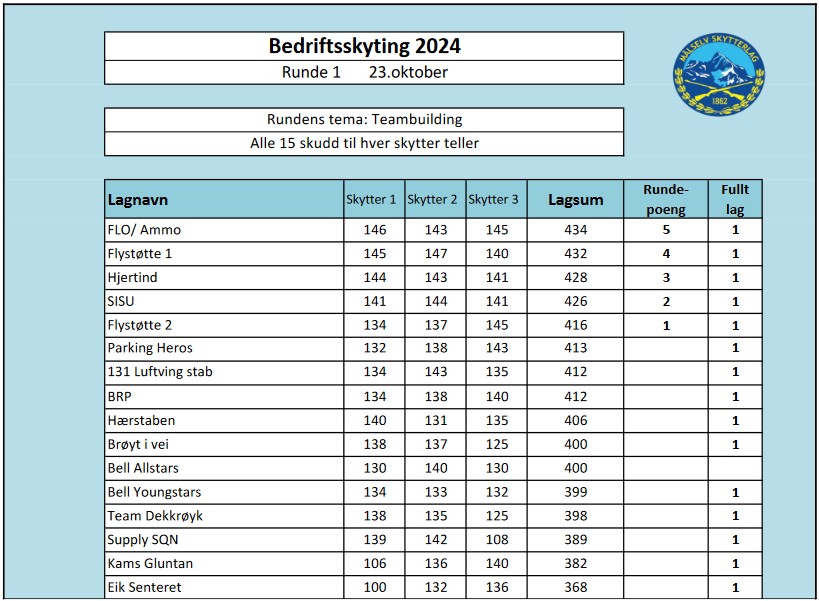 Bedriftsskyting 2024
Runde 1 23.oktober

MÅLSELV SKYTTERLAG
1862

Rundens tema: Teambuilding
Alle 15 skudd til hver skytter teller

| Lagnavn | Skytter 1 | Skytter 2 | Skytter 3 | Lagsum | Runde-poeng | Fullt lag |
|---|---|---|---|---|---|---|
| FLO/ Ammo | 146 | 143 | 145 | 434 | 5 | 1 |
| Flystøtte 1 | 145 | 147 | 140 | 432 | 4 | 1 |
| Hjertind | 144 | 143 | 141 | 428 | 3 | 1 |
| SISU | 141 | 144 | 141 | 426 | 2 | 1 |
| Flystøtte 2 | 134 | 137 | 145 | 416 | 1 | 1 |
| Parking Heros | 132 | 138 | 143 | 413 | | 1 |
| 131 Luftving stab | 134 | 143 | 135 | 412 | | 1 |
| BRP | 134 | 138 | 140 | 412 | | 1 |
| Hærstaben | 140 | 131 | 135 | 406 | | 1 |
| Brøyt i vei | 138 | 137 | 125 | 400 | | 1 |
| Bell Allstars | 130 | 140 | 130 | 400 | | |
| Bell Youngstars | 134 | 133 | 132 | 399 | | 1 |
| Team Dekkrøyk | 138 | 135 | 125 | 398 | | 1 |
| Supply SQN | 139 | 142 | 108 | 389 | | 1 |
| Kams Gluntan | 106 | 136 | 140 | 382 | | 1 |
| Eik Senteret | 100 | 132 | 136 | 368 | | 1 |